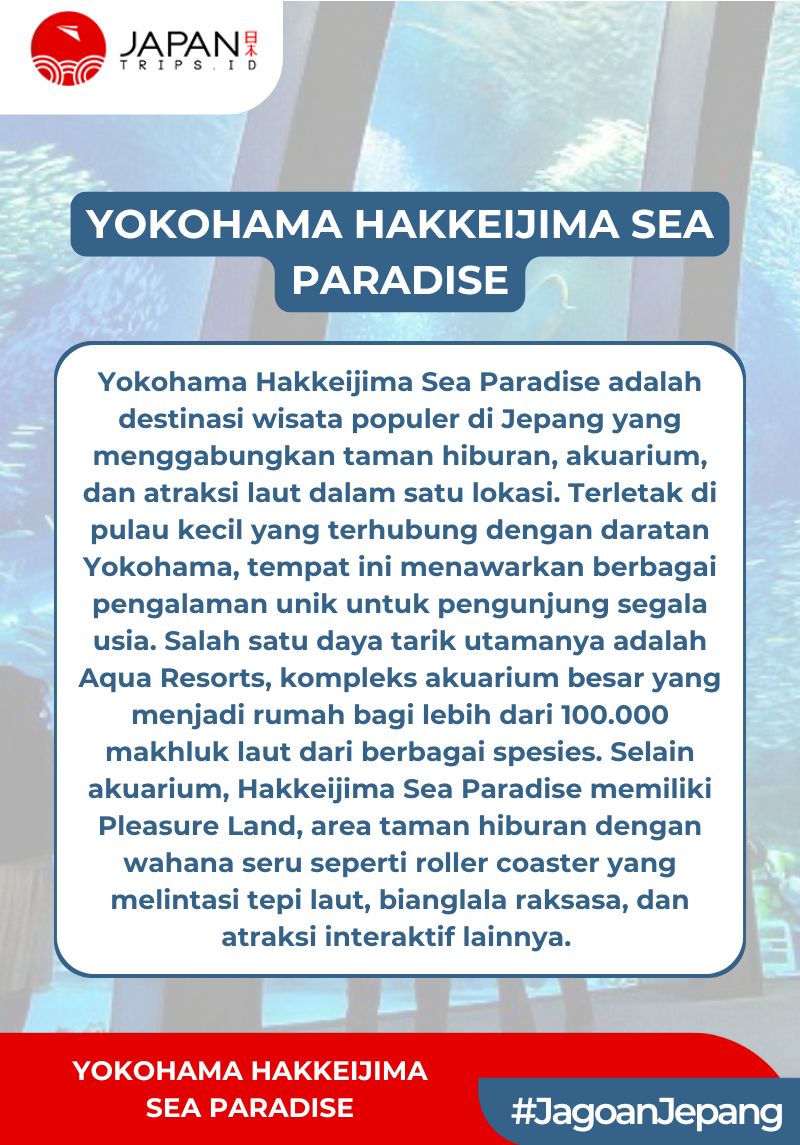 JAPAN 日本
TRIPS.ID

YOKOHAMA HAKKEIJIMA SEA PARADISE

Yokohama Hakkeijima Sea Paradise adalah destinasi wisata populer di Jepang yang menggabungkan taman hiburan, akuarium, dan atraksi laut dalam satu lokasi. Terletak di pulau kecil yang terhubung dengan daratan Yokohama, tempat ini menawarkan berbagai pengalaman unik untuk pengunjung segala usia. Salah satu daya tarik utamanya adalah Aqua Resorts, kompleks akuarium besar yang menjadi rumah bagi lebih dari 100.000 makhluk laut dari berbagai spesies. Selain akuarium, Hakkeijima Sea Paradise memiliki Pleasure Land, area taman hiburan dengan wahana seru seperti roller coaster yang melintasi tepi laut, bianglala raksasa, dan atraksi interaktif lainnya.

YOKOHAMA HAKKEIJIMA SEA PARADISE

#JagoanJepang